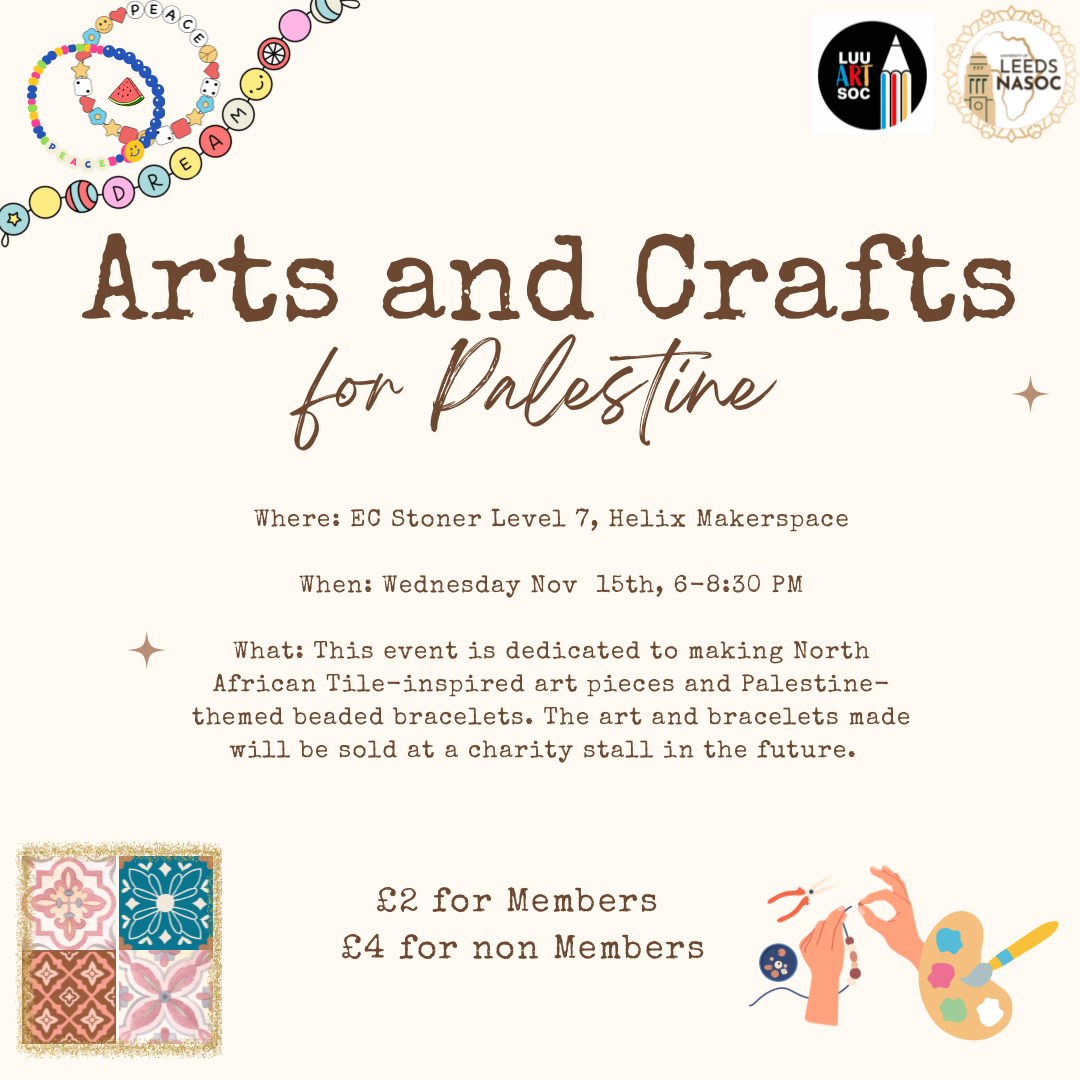 PEACE
PEACE
DREAM

LUU ART SOC

LEEDS NASOC

Arts and Crafts
for Palestine

Where: EC Stoner Level 7, Helix Makerspace

When: Wednesday Nov 15th, 6-8:30 PM

What: This event is dedicated to making North African Tile-inspired art pieces and Palestine-themed beaded bracelets. The art and bracelets made will be sold at a charity stall in the future.

£2 for Members
£4 for non Members